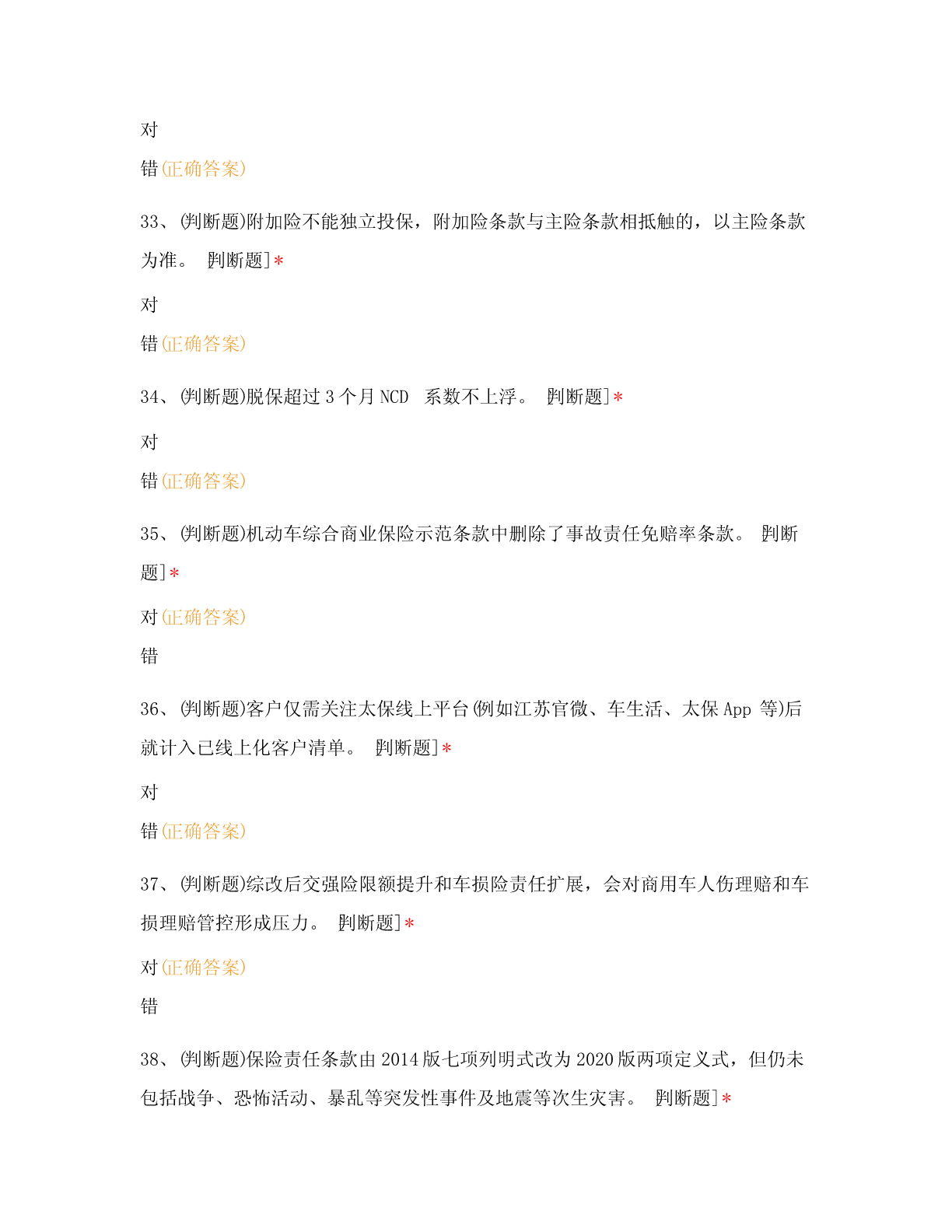 对

错(正确答案)

33、(判断题)附加险不能独立投保，附加险条款与主险条款相抵触的，以主险条款为准。 [判断题]*

对

错(正确答案)

34、(判断题)脱保超过 3 个月 NCD 系数不上浮。 [判断题]*

对

错(正确答案)

35、(判断题)机动车综合商业保险示范条款中删除了事故责任免赔率条款。 [判断题]*

对(正确答案)

错

36、(判断题)客户仅需关注太保线上平台(例如江苏官微、车生活、太保 App 等)后就计入已线上化客户清单。 [判断题]*

对

错(正确答案)

37、(判断题)综改后交强险限额提升和车损险责任扩展，会对商用车人伤理赔和车损理赔管控形成压力。 [判断题]*

对(正确答案)

错

38、(判断题)保险责任条款由 2014 版七项列明式改为 2020 版两项定义式，但仍未包括战争、恐怖活动、暴乱等突发性事件及地震等次生灾害。 [判断题]*